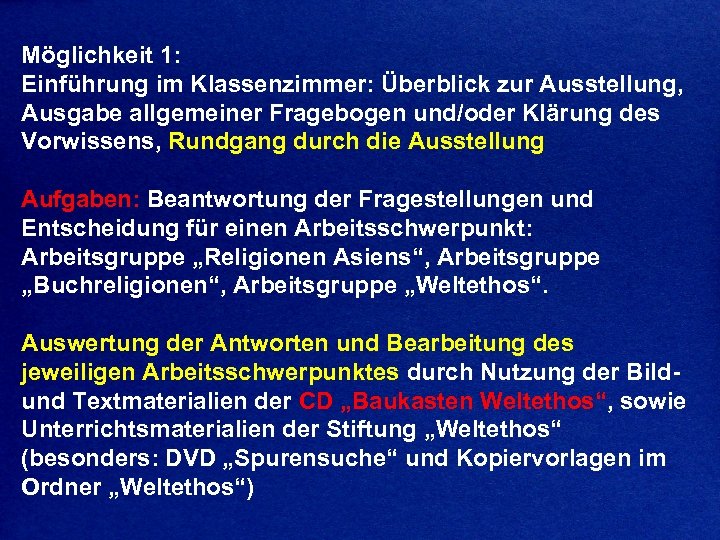 Möglichkeit 1:
Einführung im Klassenzimmer: Überblick zur Ausstellung, Ausgabe allgemeiner Fragebogen und/oder Klärung des Vorwissens, Rundgang durch die Ausstellung

Aufgaben: Beantwortung der Fragestellungen und Entscheidung für einen Arbeitsschwerpunkt: Arbeitsgruppe „Religionen Asiens“, Arbeitsgruppe „Buchreligionen“, Arbeitsgruppe „Weltethos“.

Auswertung der Antworten und Bearbeitung des jeweiligen Arbeitsschwerpunktes durch Nutzung der Bild- und Textmaterialien der CD „Baukasten Weltethos“, sowie Unterrichtsmaterialien der Stiftung „Weltethos“ (besonders: DVD „Spurensuche“ und Kopiervorlagen im Ordner „Weltethos“)